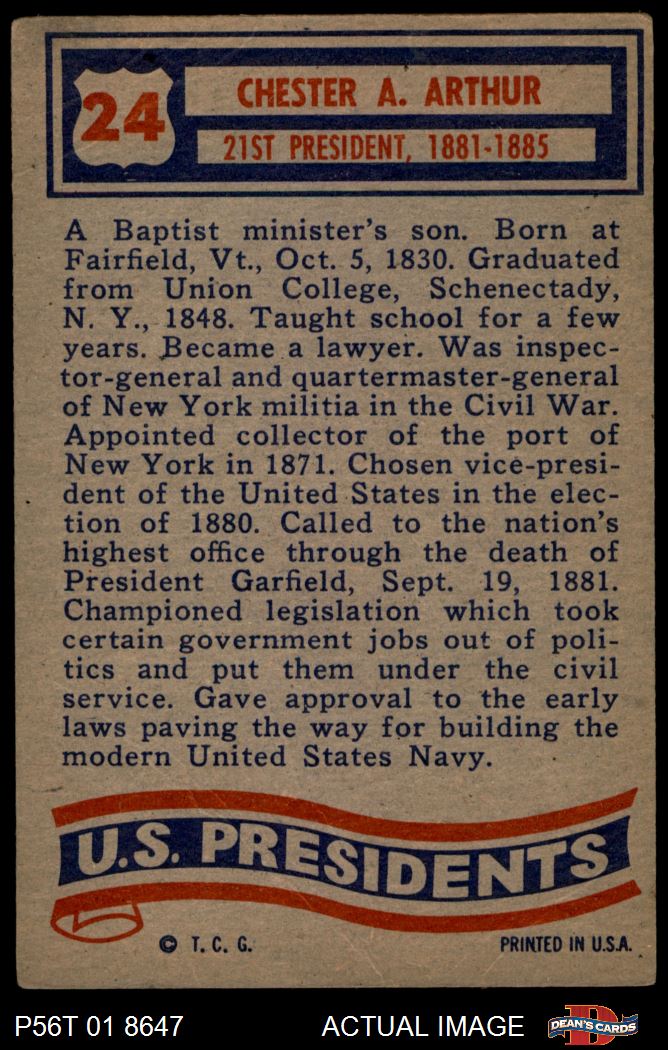 24

CHESTER A. ARTHUR

21ST PRESIDENT, 1881-1885

A Baptist minister's son. Born at Fairfield, Vt., Oct. 5, 1830. Graduated from Union College, Schenectady, N. Y., 1848. Taught school for a few years. Became a lawyer. Was inspector-general and quartermaster-general of New York militia in the Civil War. Appointed collector of the port of New York in 1871. Chosen vice-president of the United States in the election of 1880. Called to the nation's highest office through the death of President Garfield, Sept. 19, 1881. Championed legislation which took certain government jobs out of politics and put them under the civil service. Gave approval to the early laws paving the way for building the modern United States Navy.

U.S. PRESIDENTS

© T. C. G.

PRINTED IN U.S.A.

P56T 01 8647

ACTUAL IMAGE

DEAN'S CARDS